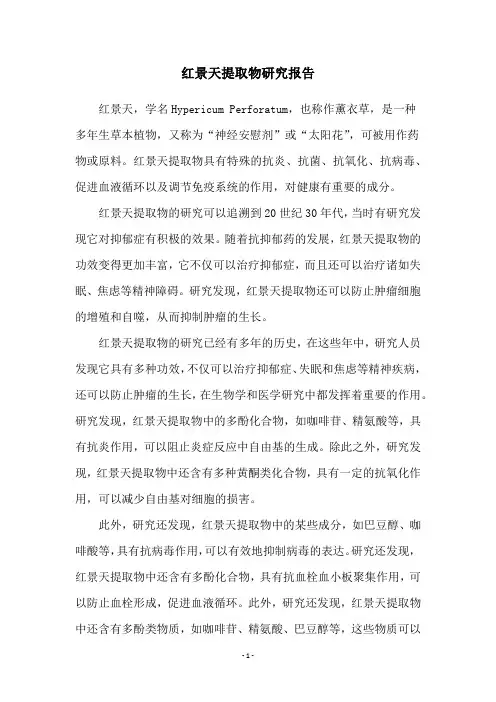 红景天提取物研究报告

红景天，学名Hypericum Perforatum，也称作薰衣草，是一种多年生草本植物，又称为“神经安慰剂”或“太阳花”，可被用作药物或原料。红景天提取物具有特殊的抗炎、抗菌、抗氧化、抗病毒、促进血液循环以及调节免疫系统的作用，对健康有重要的成分。

红景天提取物的研究可以追溯到20世纪30年代，当时有研究发现它对抑郁症有积极的效果。随着抗抑郁药的发展，红景天提取物的功效变得更加丰富，它不仅可以治疗抑郁症，而且还可以治疗诸如失眠、焦虑等精神障碍。研究发现，红景天提取物还可以防止肿瘤细胞的增殖和自噬，从而抑制肿瘤的生长。

红景天提取物的研究已经有多年的历史，在这些年中，研究人员发现它具有多种功效，不仅可以治疗抑郁症、失眠和焦虑等精神疾病，还可以防止肿瘤的生长，在生物学和医学研究中都发挥着重要的作用。研究发现，红景天提取物中的多酚化合物，如咖啡苷、精氨酸等，具有抗炎作用，可以阻止炎症反应中自由基的生成。除此之外，研究发现，红景天提取物中还含有多种黄酮类化合物，具有一定的抗氧化作用，可以减少自由基对细胞的损害。

此外，研究还发现，红景天提取物中的某些成分，如巴豆醇、咖啡酸等，具有抗病毒作用，可以有效地抑制病毒的表达。研究还发现，红景天提取物中还含有多酚化合物，具有抗血栓血小板聚集作用，可以防止血栓形成，促进血液循环。此外，研究还发现，红景天提取物中还含有多酚类物质，如咖啡苷、精氨酸、巴豆醇等，这些物质可以

-1-